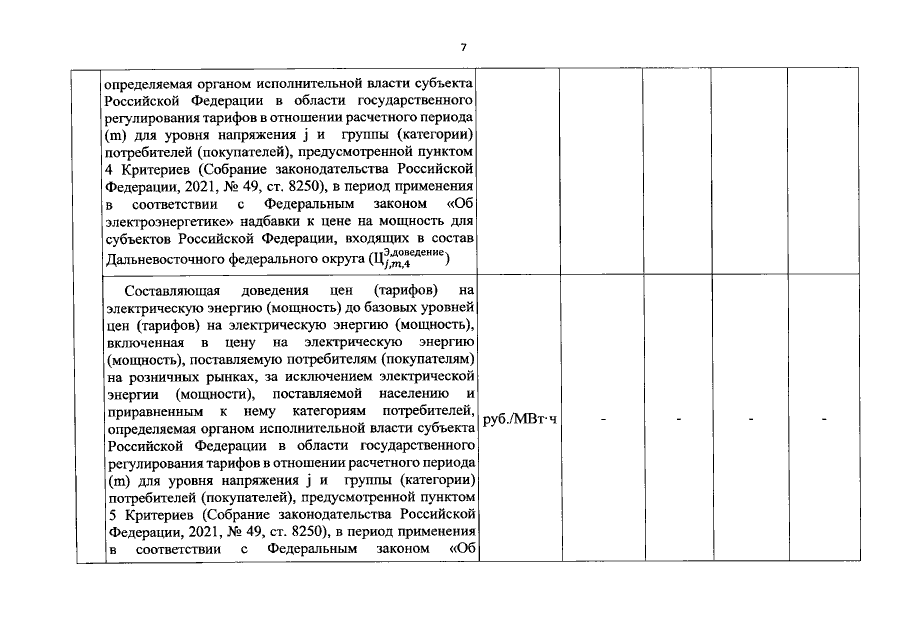 7

|  |  |  |  |  |  |  |
|---|---|---|---|---|---|---|
|  | определяемая органом исполнительной власти субъекта Российской Федерации в области государственного регулирования тарифов в отношении расчетного периода (m) для уровня напряжения j и группы (категории) потребителей (покупателей), предусмотренной пунктом 4 Критериев (Собрание законодательства Российской Федерации, 2021, № 49, ст. 8250), в период применения в соответствии с Федеральным законом «Об электроэнергетике» надбавки к цене на мощность для субъектов Российской Федерации, входящих в состав Дальневосточного федерального округа ($Ц_{j,m,4}^{Э,доведение}$) |  |  |  |  |  |
|  | Составляющая доведения цен (тарифов) на электрическую энергию (мощность) до базовых уровней цен (тарифов) на электрическую энергию (мощность), включенная в цену на электрическую энергию (мощность), поставляемую потребителям (покупателям) на розничных рынках, за исключением электрической энергии (мощности), поставляемой населению и приравненным к нему категориям потребителей, определяемая органом исполнительной власти субъекта Российской Федерации в области государственного регулирования тарифов в отношении расчетного периода (m) для уровня напряжения j и группы (категории) потребителей (покупателей), предусмотренной пунктом 5 Критериев (Собрание законодательства Российской Федерации, 2021, № 49, ст. 8250), в период применения в соответствии с Федеральным законом «Об | руб./МВт·ч | - | - | - | - |